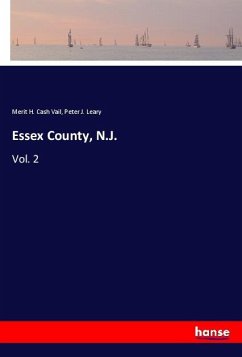 Merit H. Cash Vail, Peter J. Leary

Essex County, N.J.

Vol. 2

hanse